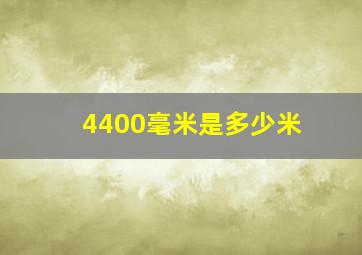 4400毫米是多少米